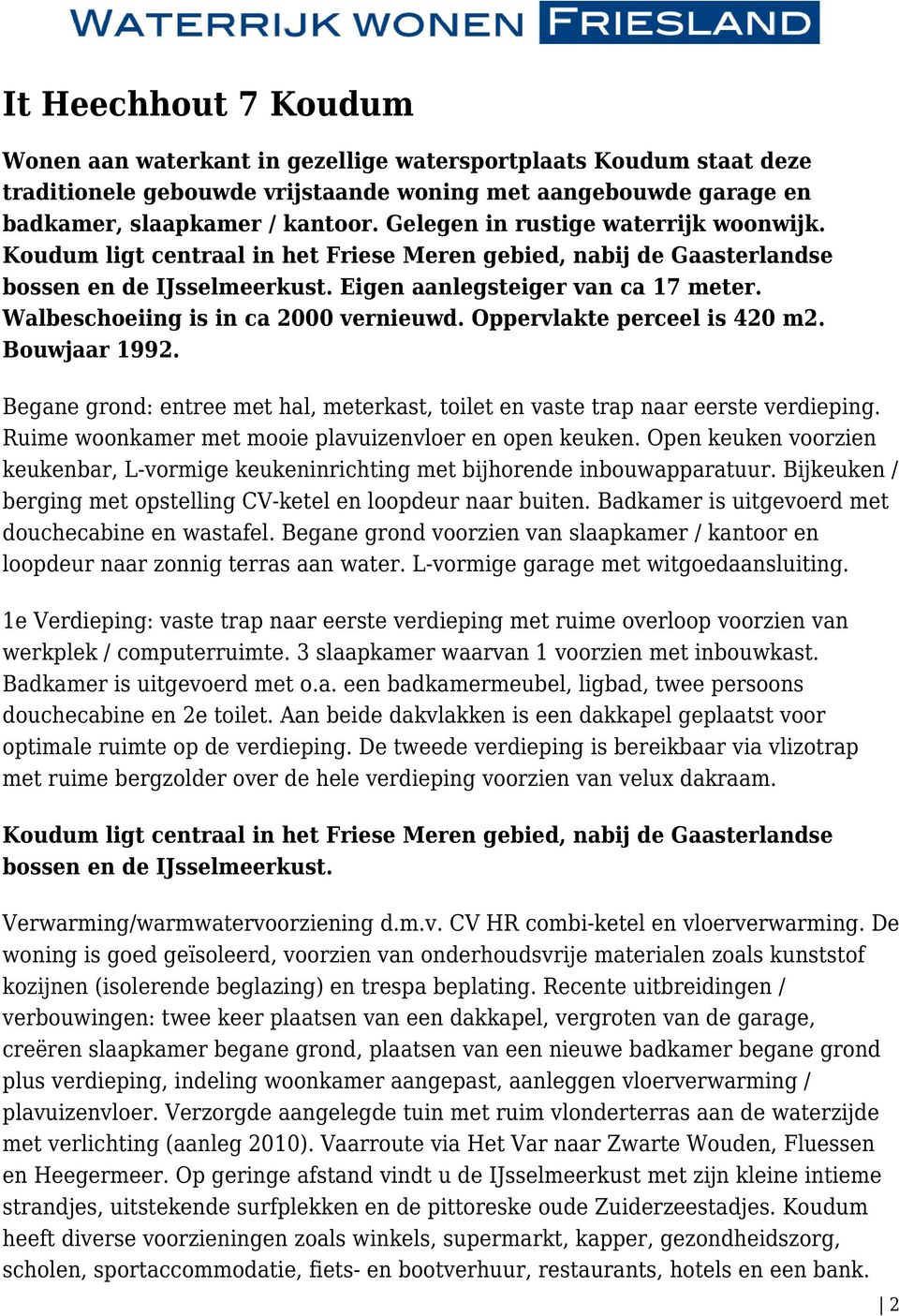 WATERRIJK WONEN FRIESLAND

It Heechhout 7 Koudum

Wonen aan waterkant in gezellige watersportplaats Koudum staat deze traditionele gebouwde vrijstaande woning met aangebouwde garage en badkamer, slaapkamer / kantoor. Gelegen in rustige waterrijk woonwijk. Koudum ligt centraal in het Friese Meren gebied, nabij de Gaasterlandse bossen en de IJsselmeerkust. Eigen aanlegsteiger van ca 17 meter. Walbeschoeiing is in ca 2000 vernieuwd. Oppervlakte perceel is 420 m2. Bouwjaar 1992.

Begane grond: entree met hal, meterkast, toilet en vaste trap naar eerste verdieping. Ruime woonkamer met mooie plavuizenvloer en open keuken. Open keuken voorzien keukenbar, L-vormige keukeninrichting met bijhorende inbouwapparatuur. Bijkeuken / berging met opstelling CV-ketel en loopdeur naar buiten. Badkamer is uitgevoerd met douchecabine en wastafel. Begane grond voorzien van slaapkamer / kantoor en loopdeur naar zonnig terras aan water. L-vormige garage met witgoedaansluiting.

1e Verdieping: vaste trap naar eerste verdieping met ruime overloop voorzien van werkplek / computerruimte. 3 slaapkamer waarvan 1 voorzien met inbouwkast. Badkamer is uitgevoerd met o.a. een badkamermeubel, ligbad, twee persoons douchecabine en 2e toilet. Aan beide dakvlakken is een dakkapel geplaatst voor optimale ruimte op de verdieping. De tweede verdieping is bereikbaar via vlizotrap met ruime bergzolder over de hele verdieping voorzien van velux dakraam.

Koudum ligt centraal in het Friese Meren gebied, nabij de Gaasterlandse bossen en de IJsselmeerkust.

Verwarming/warmwatervoorziening d.m.v. CV HR combi-ketel en vloerverwarming. De woning is goed geïsoleerd, voorzien van onderhoudsvrije materialen zoals kunststof kozijnen (isolerende beglazing) en trespa beplating. Recente uitbreidingen / verbouwingen: twee keer plaatsen van een dakkapel, vergroten van de garage, creëren slaapkamer begane grond, plaatsen van een nieuwe badkamer begane grond plus verdieping, indeling woonkamer aangepast, aanleggen vloerverwarming / plavuizenvloer. Verzorgde aangelegde tuin met ruim vlonderterras aan de waterzijde met verlichting (aanleg 2010). Vaarroute via Het Var naar Zwarte Wouden, Fluessen en Heegermeer. Op geringe afstand vindt u de IJsselmeerkust met zijn kleine intieme strandjes, uitstekende surfplekken en de pittoreske oude Zuiderzeestadjes. Koudum heeft diverse voorzieningen zoals winkels, supermarkt, kapper, gezondheidszorg, scholen, sportaccommodatie, fiets- en bootverhuur, restaurants, hotels en een bank.

2